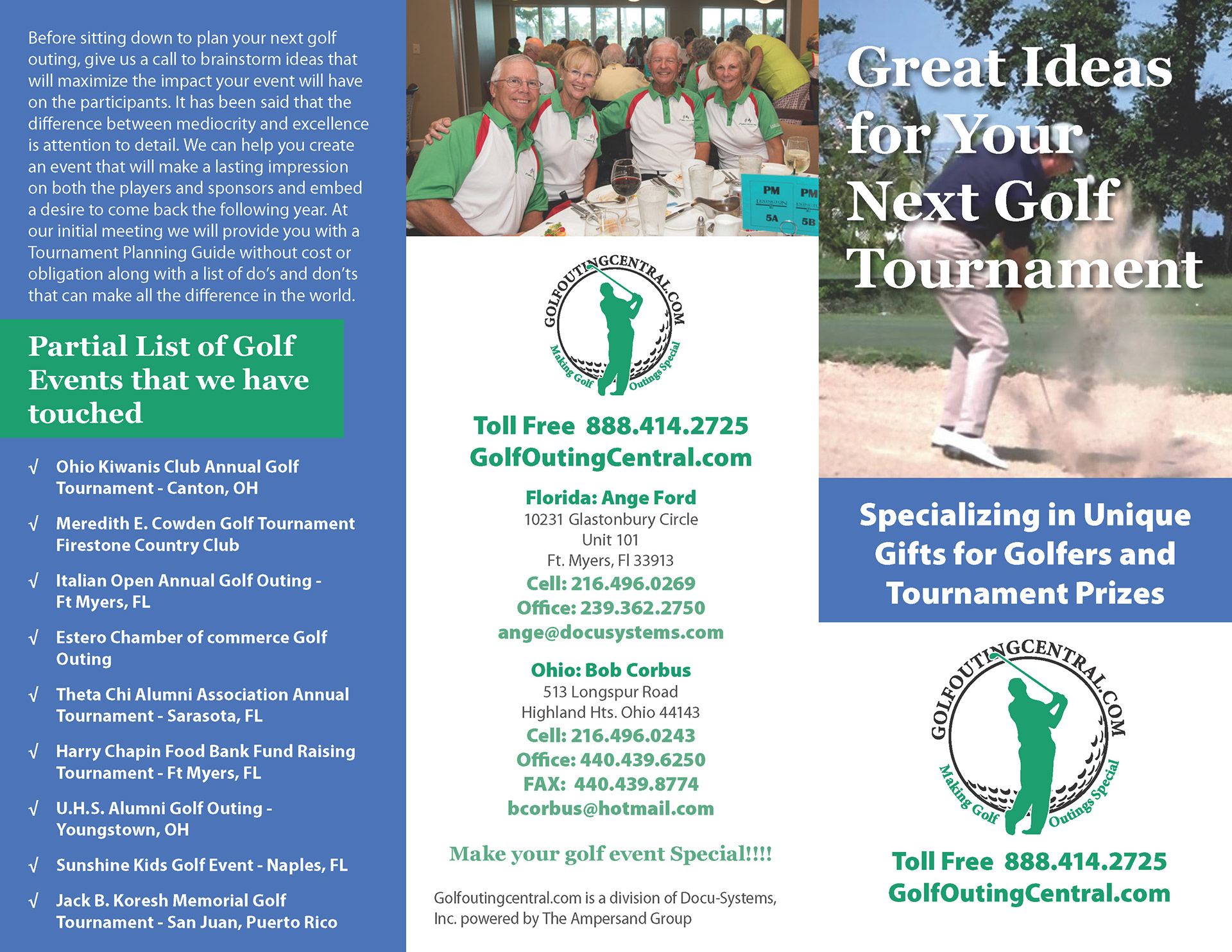 Before sitting down to plan your next golf outing, give us a call to brainstorm ideas that will maximize the impact your event will have on the participants. It has been said that the difference between mediocrity and excellence is attention to detail. We can help you create an event that will make a lasting impression on both the players and sponsors and embed a desire to come back the following year. At our initial meeting we will provide you with a Tournament Planning Guide without cost or obligation along with a list of do's and don'ts that can make all the difference in the world.

Partial List of Golf Events that we have touched

√ Ohio Kiwanis Club Annual Golf Tournament - Canton, OH

√ Meredith E. Cowden Golf Tournament Firestone Country Club

√ Italian Open Annual Golf Outing - Ft Myers, FL

√ Estero Chamber of commerce Golf Outing

√ Theta Chi Alumni Association Annual Tournament - Sarasota, FL

√ Harry Chapin Food Bank Fund Raising Tournament - Ft Myers, FL

√ U.H.S. Alumni Golf Outing - Youngstown, OH

√ Sunshine Kids Golf Event - Naples, FL

√ Jack B. Koresh Memorial Golf Tournament - San Juan, Puerto Rico

PM PM
5A 5B

GOLFOUTINGCENTRAL.COM
Making Golf Outings Special

Toll Free 888.414.2725
GolfOutingCentral.com

Florida: Ange Ford
10231 Glastonbury Circle
Unit 101
Ft. Myers, Fl 33913
Cell: 216.496.0269
Office: 239.362.2750
ange@docusystems.com

Ohio: Bob Corbus
513 Longspur Road
Highland Hts. Ohio 44143
Cell: 216.496.0243
Office: 440.439.6250
FAX: 440.439.8774
bcorbus@hotmail.com

Make your golf event Special!!!!

Golfoutingcentral.com is a division of Docu-Systems, Inc. powered by The Ampersand Group

Great Ideas for Your Next Golf Tournament

Specializing in Unique Gifts for Golfers and Tournament Prizes

GOLFOUTINGCENTRAL.COM
Making Golf Outings Special

Toll Free 888.414.2725
GolfOutingCentral.com